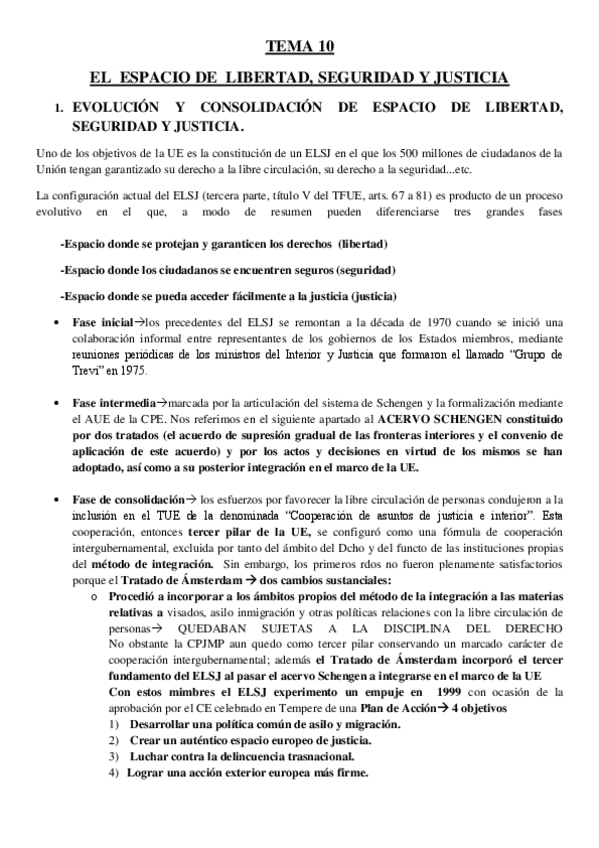 TEMA 10

EL ESPACIO DE LIBERTAD, SEGURIDAD Y JUSTICIA

1. EVOLUCIÓN Y CONSOLIDACIÓN DE ESPACIO DE LIBERTAD, SEGURIDAD Y JUSTICIA.

Uno de los objetivos de la UE es la constitución de un ELSJ en el que los 500 millones de ciudadanos de la Unión tengan garantizado su derecho a la libre circulación, su derecho a la seguridad...etc.

La configuración actual del ELSJ (tercera parte, título V del TFUE, arts. 67 a 81) es producto de un proceso evolutivo en el que, a modo de resumen pueden diferenciarse tres grandes fases

-Espacio donde se protejan y garanticen los derechos (libertad)

-Espacio donde los ciudadanos se encuentren seguros (seguridad)

-Espacio donde se pueda acceder fácilmente a la justicia (justicia)

• Fase inicial→los precedentes del ELSJ se remontan a la década de 1970 cuando se inició una colaboración informal entre representantes de los gobiernos de los Estados miembros, mediante reuniones periódicas de los ministros del Interior y Justicia que formaron el llamado "Grupo de Trevi" en 1975.

• Fase intermedia→marcada por la articulación del sistema de Schengen y la formalización mediante el AUE de la CPE. Nos referimos en el siguiente apartado al ACERVO SCHENGEN constituido por dos tratados (el acuerdo de supresión gradual de las fronteras interiores y el convenio de aplicación de este acuerdo) y por los actos y decisiones en virtud de los mismos se han adoptado, así como a su posterior integración en el marco de la UE.

• Fase de consolidación→ los esfuerzos por favorecer la libre circulación de personas condujeron a la inclusión en el TUE de la denominada "Cooperación de asuntos de justicia e interior". Esta cooperación, entonces tercer pilar de la UE, se configuró como una fórmula de cooperación intergubernamental, excluida por tanto del ámbito del Dcho y del functo de las instituciones propias del método de integración. Sin embargo, los primeros rdos no fueron plenamente satisfactorios porque el Tratado de Ámsterdam → dos cambios sustanciales:
o Procedió a incorporar a los ámbitos propios del método de la integración a las materias relativas a visados, asilo inmigración y otras políticas relaciones con la libre circulación de personas→ QUEDABAN SUJETAS A LA DISCIPLINA DEL DERECHO
No obstante la CPJMP aun quedo como tercer pilar conservando un marcado carácter de cooperación intergubernamental; además el Tratado de Ámsterdam incorporó el tercer fundamento del ELSJ al pasar el acervo Schengen a integrarse en el marco de la UE
Con estos mimbres el ELSJ experimento un empuje en 1999 con ocasión de la aprobación por el CE celebrado en Tempere de una Plan de Acción→ 4 objetivos
1) Desarrollar una política común de asilo y migración.
2) Crear un auténtico espacio europeo de justicia.
3) Luchar contra la delincuencia trasnacional.
4) Lograr una acción exterior europea más firme.